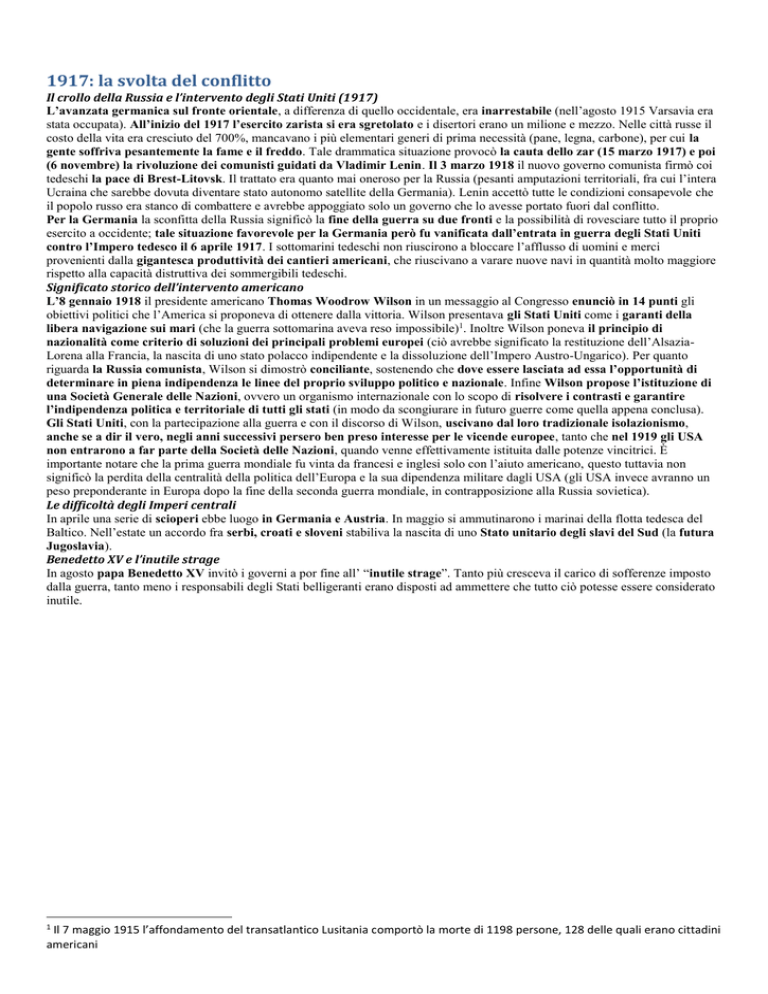 1917: la svolta del conflitto

Il crollo della Russia e l'intervento degli Stati Uniti (1917)

L'avanzata germanica sul fronte orientale, a differenza di quello occidentale, era inarrestabile (nell'agosto 1915 Varsavia era stata occupata). All'inizio del 1917 l'esercito zarista si era sgretolato e i disertori erano un milione e mezzo. Nelle città russe il costo della vita era cresciuto del 700%, mancavano i più elementari generi di prima necessità (pane, legna, carbone), per cui la gente soffriva pesantemente la fame e il freddo. Tale drammatica situazione provocò la cauta dello zar (15 marzo 1917) e poi (6 novembre) la rivoluzione dei comunisti guidati da Vladimir Lenin. Il 3 marzo 1918 il nuovo governo comunista firmò coi tedeschi la pace di Brest-Litovsk. Il trattato era quanto mai oneroso per la Russia (pesanti amputazioni territoriali, fra cui l'intera Ucraina che sarebbe dovuta diventare stato autonomo satellite della Germania). Lenin accettò tutte le condizioni consapevole che il popolo russo era stanco di combattere e avrebbe appoggiato solo un governo che lo avesse portato fuori dal conflitto.

Per la Germania la sconfitta della Russia significò la fine della guerra su due fronti e la possibilità di rovesciare tutto il proprio esercito a occidente; tale situazione favorevole per la Germania però fu vanificata dall'entrata in guerra degli Stati Uniti contro l'Impero tedesco il 6 aprile 1917. I sottomarini tedeschi non riuscirono a bloccare l'afflusso di uomini e merci provenienti dalla gigantesca produttività dei cantieri americani, che riuscivano a varare nuove navi in quantità molto maggiore rispetto alla capacità distruttiva dei sommergibili tedeschi.

Significato storico dell'intervento americano

L'8 gennaio 1918 il presidente americano Thomas Woodrow Wilson in un messaggio al Congresso enunciò in 14 punti gli obiettivi politici che l'America si proponeva di ottenere dalla vittoria. Wilson presentava gli Stati Uniti come i garanti della libera navigazione sui mari (che la guerra sottomarina aveva reso impossibile)$^1$. Inoltre Wilson poneva il principio di nazionalità come criterio di soluzioni dei principali problemi europei (ciò avrebbe significato la restituzione dell'Alsazia-Lorena alla Francia, la nascita di uno stato polacco indipendente e la dissoluzione dell'Impero Austro-Ungarico). Per quanto riguarda la Russia comunista, Wilson si dimostrò conciliante, sostenendo che dove essere lasciata ad essa l'opportunità di determinare in piena indipendenza le linee del proprio sviluppo politico e nazionale. Infine Wilson propose l'istituzione di una Società Generale delle Nazioni, ovvero un organismo internazionale con lo scopo di risolvere i contrasti e garantire l'indipendenza politica e territoriale di tutti gli stati (in modo da scongiurare in futuro guerre come quella appena conclusa). Gli Stati Uniti, con la partecipazione alla guerra e con il discorso di Wilson, uscivano dal loro tradizionale isolazionismo, anche se a dir il vero, negli anni successivi persero ben preso interesse per le vicende europee, tanto che nel 1919 gli USA non entrarono a far parte della Società delle Nazioni, quando venne effettivamente istituita dalle potenze vincitrici. È importante notare che la prima guerra mondiale fu vinta da francesi e inglesi solo con l'aiuto americano, questo tuttavia non significò la perdita della centralità della politica dell'Europa e la sua dipendenza militare dagli USA (gli USA invece avranno un peso preponderante in Europa dopo la fine della seconda guerra mondiale, in contrapposizione alla Russia sovietica).

Le difficoltà degli Imperi centrali

In aprile una serie di scioperi ebbe luogo in Germania e Austria. In maggio si ammutinarono i marinai della flotta tedesca del Baltico. Nell'estate un accordo fra serbi, croati e sloveni stabiliva la nascita di uno Stato unitario degli slavi del Sud (la futura Jugoslavia).

Benedetto XV e l'inutile strage

In agosto papa Benedetto XV invitò i governi a por fine all' "inutile strage". Tanto più cresceva il carico di sofferenze imposto dalla guerra, tanto meno i responsabili degli Stati belligeranti erano disposti ad ammettere che tutto ciò potesse essere considerato inutile.

$^1$ Il 7 maggio 1915 l'affondamento del transatlantico Lusitania comportò la morte di 1198 persone, 128 delle quali erano cittadini americani